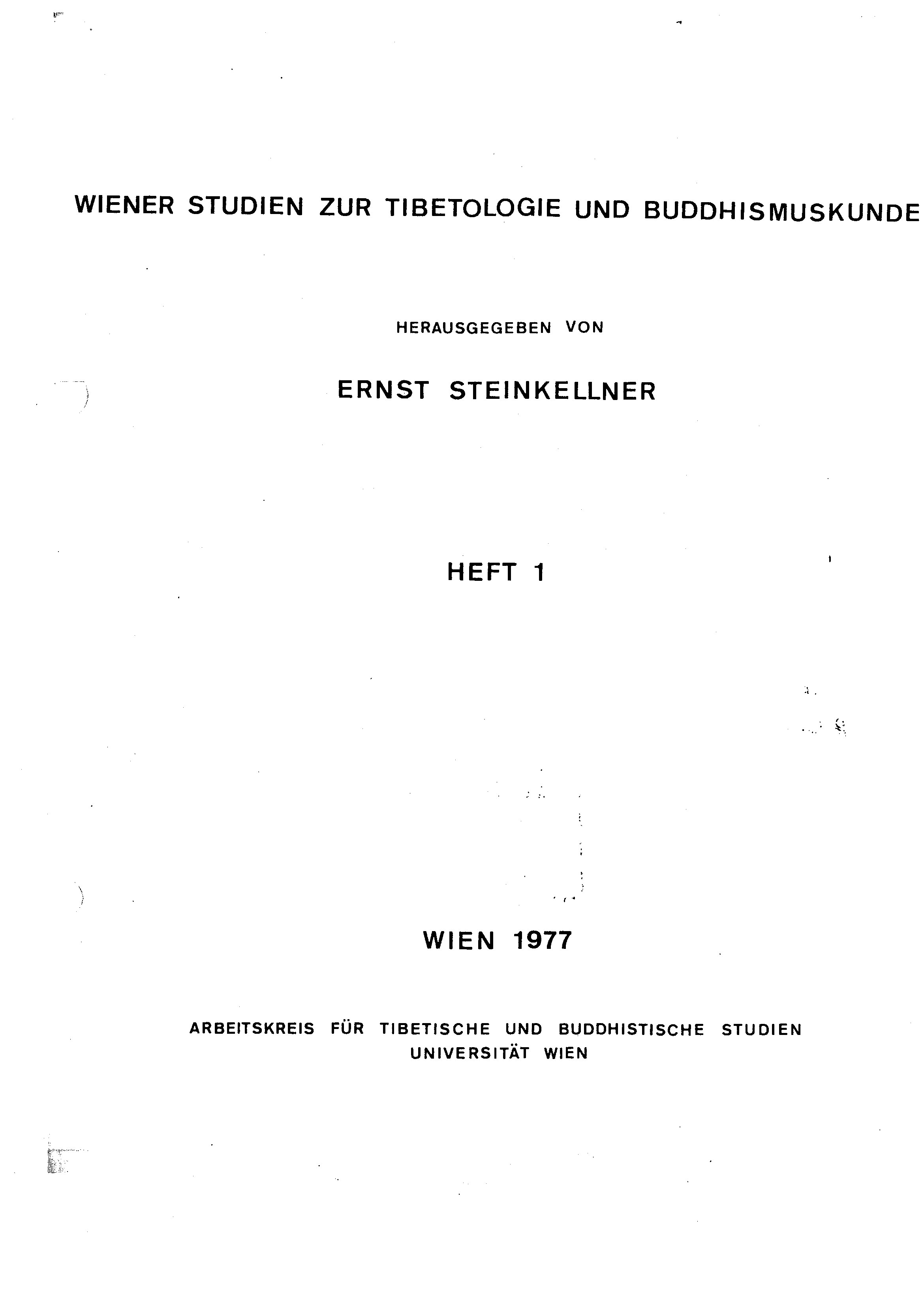 WIENER STUDIEN ZUR TIBETOLOGIE UND BUDDHISMUSKUNDE

HERAUSGEGEBEN VON

ERNST STEINKELLNER

HEFT 1

WIEN 1977

ARBEITSKREIS FÜR TIBETISCHE UND BUDDHISTISCHE STUDIEN
UNIVERSITÄT WIEN